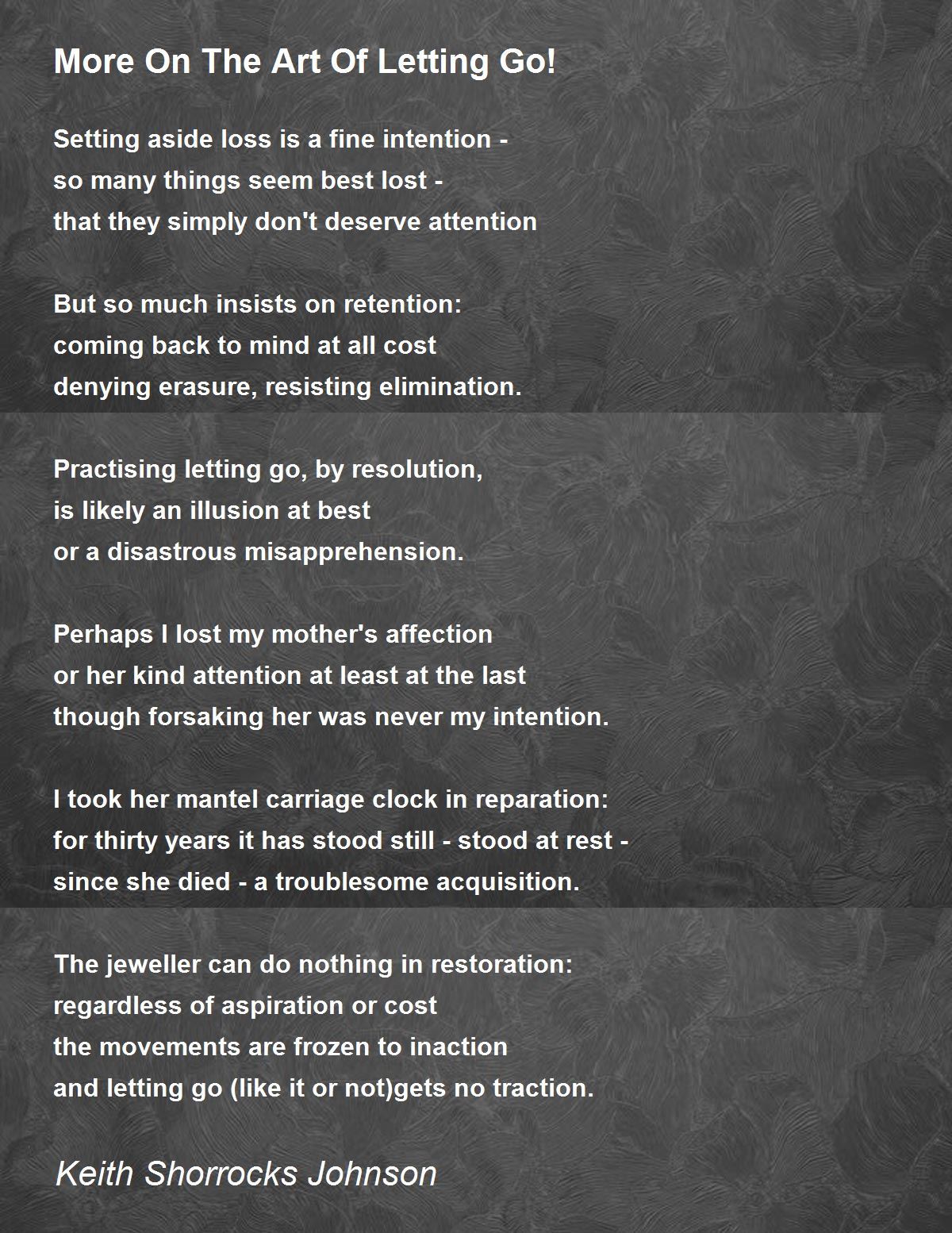 More On The Art Of Letting Go!

Setting aside loss is a fine intention -
so many things seem best lost -
that they simply don't deserve attention

But so much insists on retention:
coming back to mind at all cost
denying erasure, resisting elimination.

Practising letting go, by resolution,
is likely an illusion at best
or a disastrous misapprehension.

Perhaps I lost my mother's affection
or her kind attention at least at the last
though forsaking her was never my intention.

I took her mantel carriage clock in reparation:
for thirty years it has stood still - stood at rest -
since she died - a troublesome acquisition.

The jeweller can do nothing in restoration:
regardless of aspiration or cost
the movements are frozen to inaction
and letting go (like it or not)gets no traction.

Keith Shorrocks Johnson